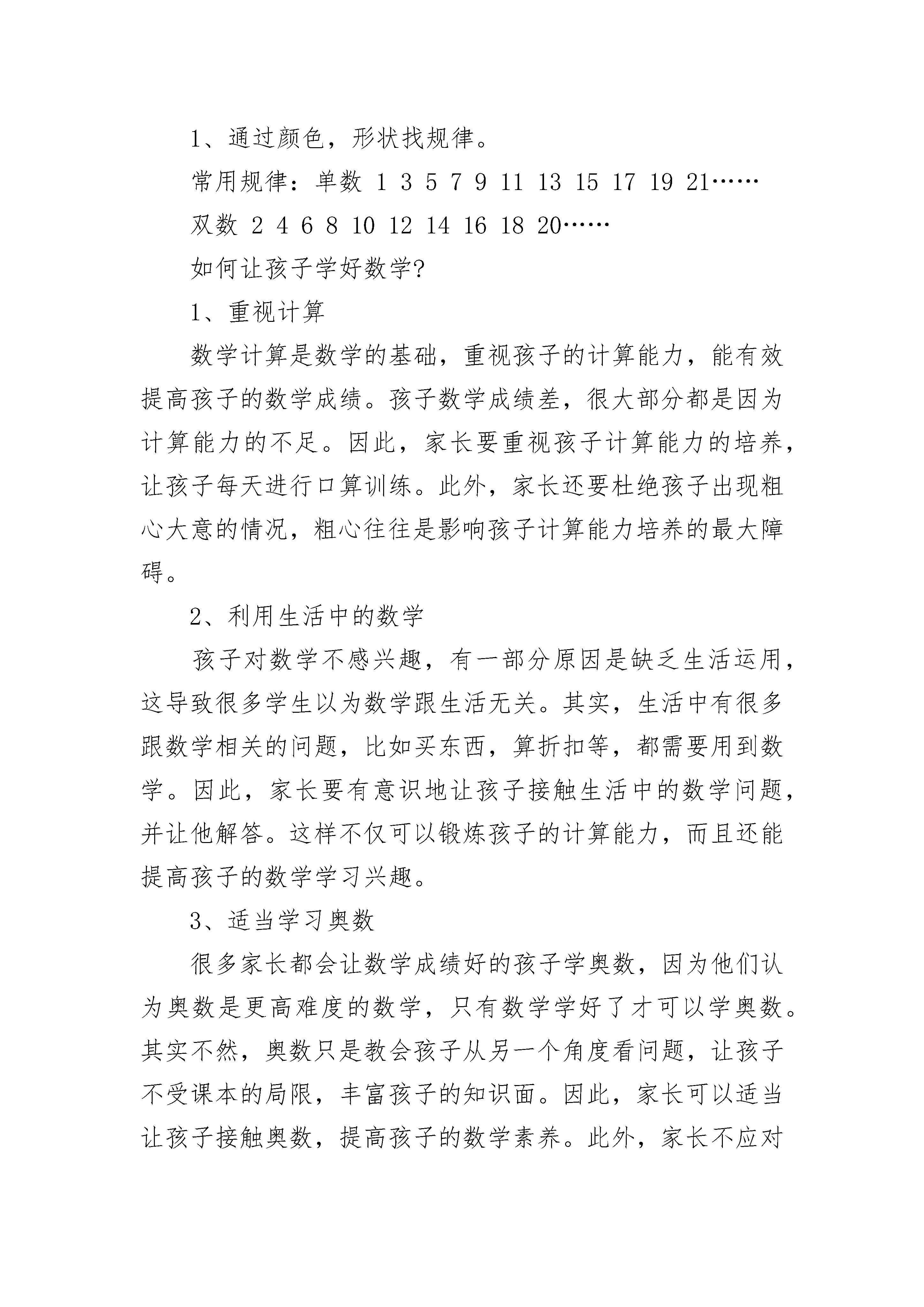 1、通过颜色，形状找规律。

常用规律：单数 1 3 5 7 9 11 13 15 17 19 21……

双数 2 4 6 8 10 12 14 16 18 20……

如何让孩子学好数学?

1、重视计算

数学计算是数学的基础，重视孩子的计算能力，能有效提高孩子的数学成绩。孩子数学成绩差，很大部分都是因为计算能力的不足。因此，家长要重视孩子计算能力的培养，让孩子每天进行口算训练。此外，家长还要杜绝孩子出现粗心大意的情况，粗心往往是影响孩子计算能力培养的最大障碍。

2、利用生活中的数学

孩子对数学不感兴趣，有一部分原因是缺乏生活运用，这导致很多学生以为数学跟生活无关。其实，生活中有很多跟数学相关的问题，比如买东西，算折扣等，都需要用到数学。因此，家长要有意识地让孩子接触生活中的数学问题，并让他解答。这样不仅可以锻炼孩子的计算能力，而且还能提高孩子的数学学习兴趣。

3、适当学习奥数

很多家长都会让数学成绩好的孩子学奥数，因为他们认为奥数是更高难度的数学，只有数学学好了才可以学奥数。其实不然，奥数只是教会孩子从另一个角度看问题，让孩子不受课本的局限，丰富孩子的知识面。因此，家长可以适当让孩子接触奥数，提高孩子的数学素养。此外，家长不应对